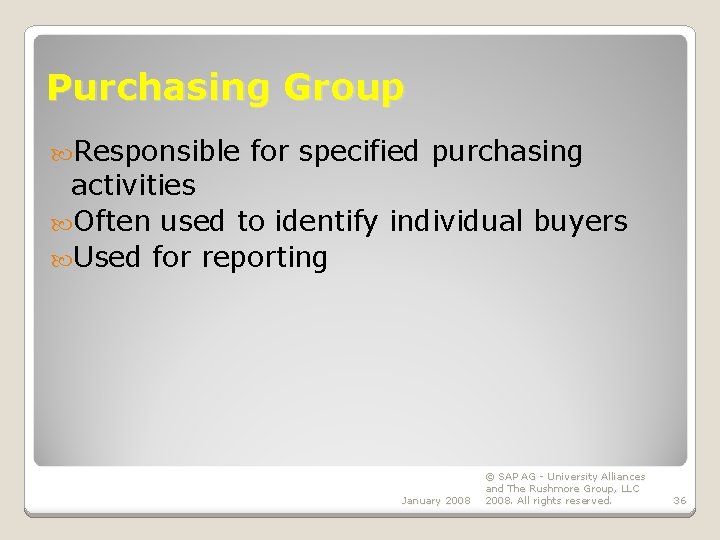 Purchasing Group

Responsible for specified purchasing activities
Often used to identify individual buyers
Used for reporting

January 2008

© SAP AG - University Alliances and The Rushmore Group, LLC 2008. All rights reserved.

36